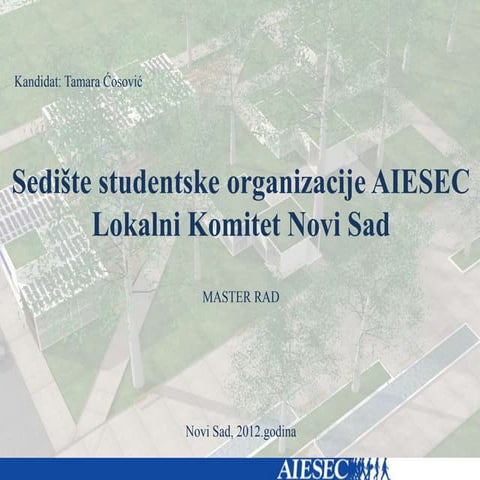 Kandidat: Tamara Ćosović

Sedište studentske organizacije AIESEC
Lokalni Komitet Novi Sad

MASTER RAD

Novi Sad, 2012.godina

AIESEC